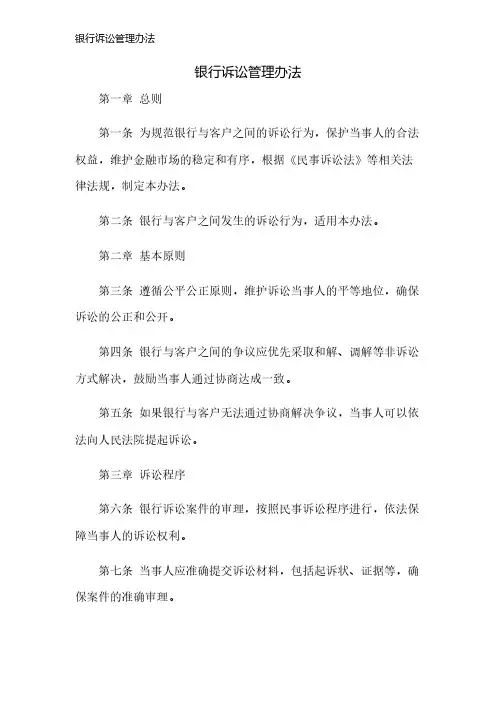 银行诉讼管理办法

银行诉讼管理办法

第一章 总则

第一条 为规范银行与客户之间的诉讼行为，保护当事人的合法权益，维护金融市场的稳定和有序，根据《民事诉讼法》等相关法律法规，制定本办法。

第二条 银行与客户之间发生的诉讼行为，适用本办法。

第二章 基本原则

第三条 遵循公平公正原则，维护诉讼当事人的平等地位，确保诉讼的公正和公开。

第四条 银行与客户之间的争议应优先采取和解、调解等非诉讼方式解决，鼓励当事人通过协商达成一致。

第五条 如果银行与客户无法通过协商解决争议，当事人可以依法向人民法院提起诉讼。

第三章 诉讼程序

第六条 银行诉讼案件的审理，按照民事诉讼程序进行，依法保障当事人的诉讼权利。

第七条 当事人应准确提交诉讼材料，包括起诉状、证据等，确保案件的准确审理。